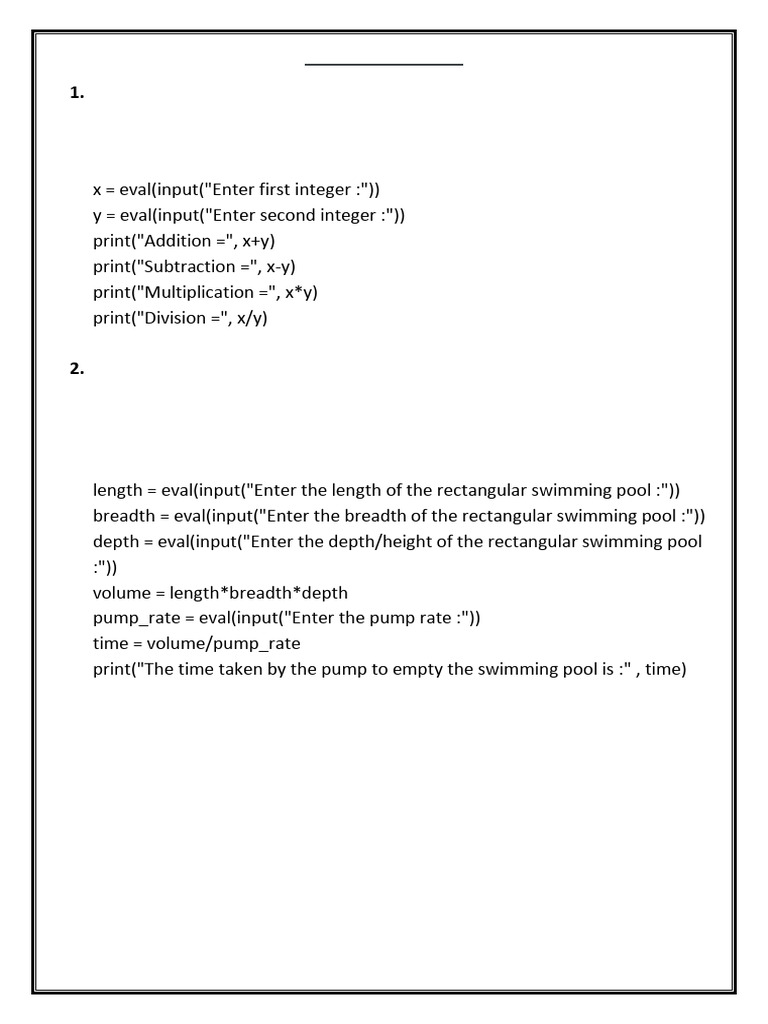 1.

x = eval(input("Enter first integer :"))
y = eval(input("Enter second integer :"))
print("Addition =", x+y)
print("Subtraction =", x-y)
print("Multiplication =", x*y)
print("Division =", x/y)

2.

length = eval(input("Enter the length of the rectangular swimming pool :"))
breadth = eval(input("Enter the breadth of the rectangular swimming pool :"))
depth = eval(input("Enter the depth/height of the rectangular swimming pool :"))
volume = length*breadth*depth
pump_rate = eval(input("Enter the pump rate :"))
time = volume/pump_rate
print("The time taken by the pump to empty the swimming pool is :" , time)